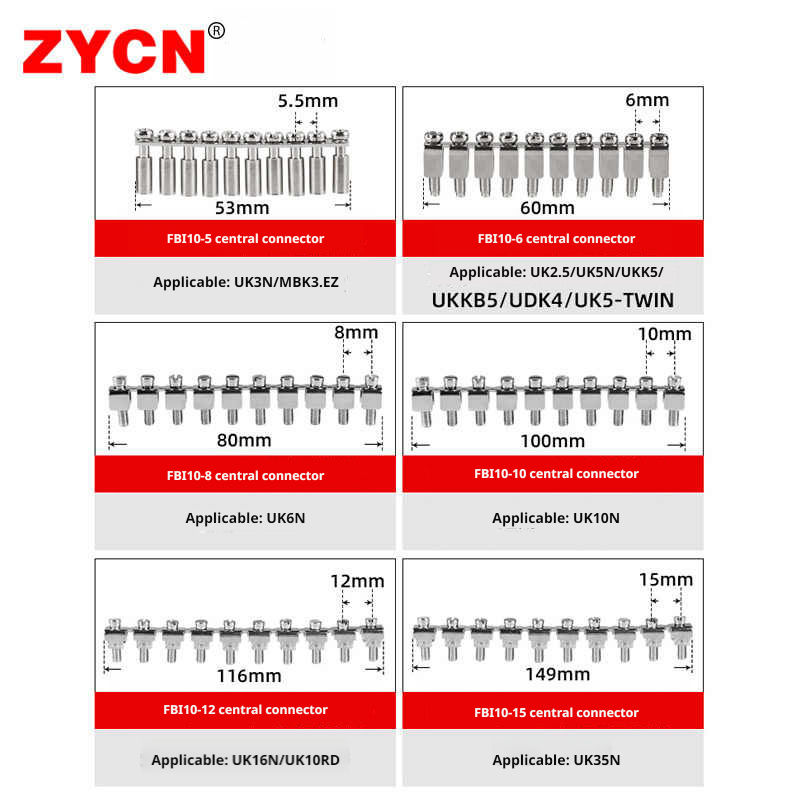 ZYCN®

5.5mm

53mm

FBI10-5 central connector

Applicable: UK3N/MBK3.EZ

6mm

60mm

FBI10-6 central connector

Applicable: UK2.5/UK5N/UKK5/ UKKB5/UDK4/UK5-TWIN

8mm

80mm

FBI10-8 central connector

Applicable: UK6N

10mm

100mm

FBI10-10 central connector

Applicable: UK10N

12mm

116mm

FBI10-12 central connector

Applicable: UK16N/UK10RD

15mm

149mm

FBI10-15 central connector

Applicable: UK35N